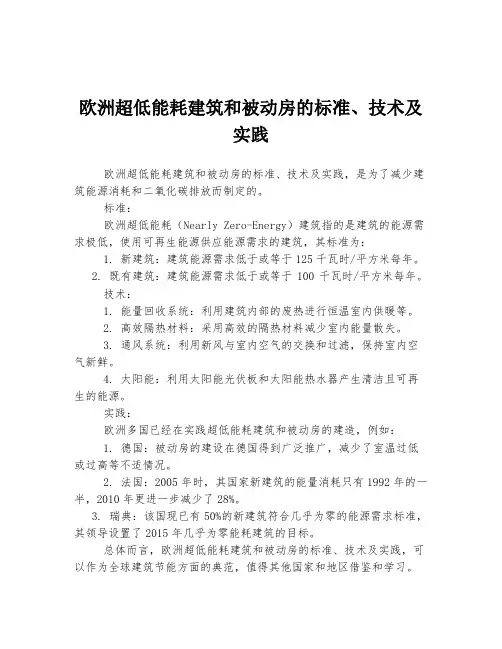 欧洲超低能耗建筑和被动房的标准、技术及实践

欧洲超低能耗建筑和被动房的标准、技术及实践，是为了减少建筑能源消耗和二氧化碳排放而制定的。

标准：

欧洲超低能耗（Nearly Zero-Energy）建筑指的是建筑的能源需求极低，使用可再生能源供应能源需求的建筑，其标准为：

1. 新建筑：建筑能源需求低于或等于 125 千瓦时/平方米每年。

2. 既有建筑：建筑能源需求低于或等于 100 千瓦时/平方米每年。

技术：

1. 能量回收系统：利用建筑内部的废热进行恒温室内供暖等。

2. 高效隔热材料：采用高效的隔热材料减少室内能量散失。

3. 通风系统：利用新风与室内空气的交换和过滤，保持室内空气新鲜。

4. 太阳能：利用太阳能光伏板和太阳能热水器产生清洁且可再生的能源。

实践：

欧洲多国已经在实践超低能耗建筑和被动房的建造，例如：

1. 德国：被动房的建设在德国得到广泛推广，减少了室温过低或过高等不适情况。

2. 法国：2005 年时，其国家新建筑的能量消耗只有 1992 年的一半，2010 年更进一步减少了 28%。

3. 瑞典：该国现已有 50%的新建筑符合几乎为零的能源需求标准，其领导设置了 2015 年几乎为零能耗建筑的目标。

总体而言，欧洲超低能耗建筑和被动房的标准、技术及实践，可以作为全球建筑节能方面的典范，值得其他国家和地区借鉴和学习。